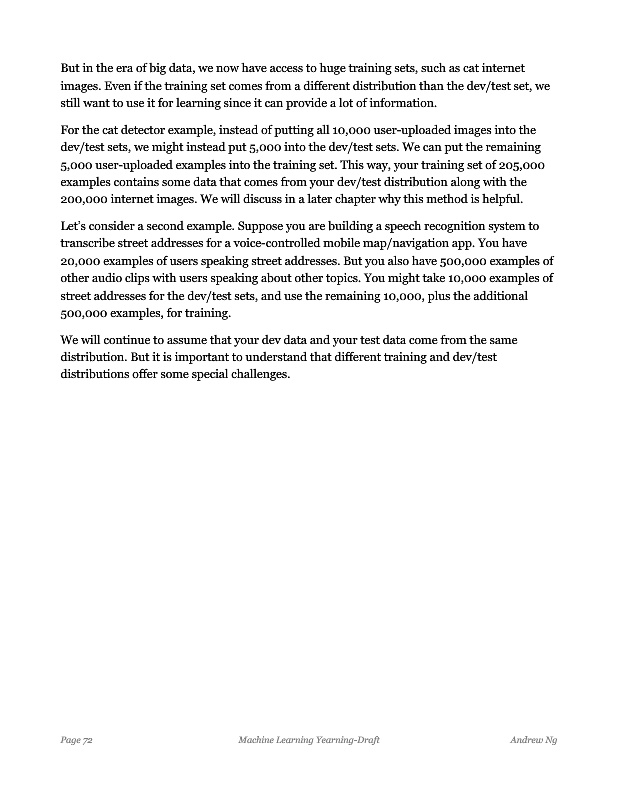 But in the era of big data, we now have access to huge training sets, such as cat internet images. Even if the training set comes from a different distribution than the dev/test set, we still want to use it for learning since it can provide a lot of information.

For the cat detector example, instead of putting all 10,000 user-uploaded images into the dev/test sets, we might instead put 5,000 into the dev/test sets. We can put the remaining 5,000 user-uploaded examples into the training set. This way, your training set of 205,000 examples contains some data that comes from your dev/test distribution along with the 200,000 internet images. We will discuss in a later chapter why this method is helpful.

Let's consider a second example. Suppose you are building a speech recognition system to transcribe street addresses for a voice-controlled mobile map/navigation app. You have 20,000 examples of users speaking street addresses. But you also have 500,000 examples of other audio clips with users speaking about other topics. You might take 10,000 examples of street addresses for the dev/test sets, and use the remaining 10,000, plus the additional 500,000 examples, for training.

We will continue to assume that your dev data and your test data come from the same distribution. But it is important to understand that different training and dev/test distributions offer some special challenges.

Page 72 Machine Learning Yearning-Draft Andrew Ng